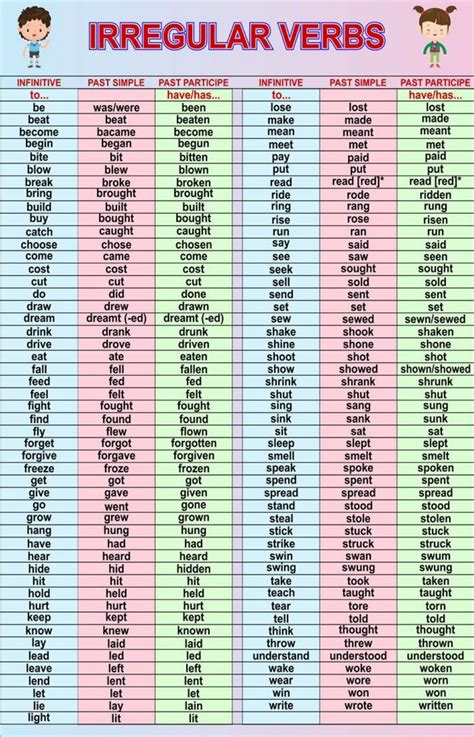 IRREGULAR VERBS

| INFINITIVE | PAST SIMPLE | PAST PARTICIPE |
|---|---|---|
| to... | | have/has... |
| be | was/were | been |
| beat | beat | beaten |
| become | bacame | become |
| begin | began | begun |
| bite | bit | bitten |
| blow | blew | blown |
| break | broke | broken |
| bring | brought | brought |
| build | built | built |
| buy | bought | bought |
| catch | caught | caught |
| choose | chose | chosen |
| come | came | come |
| cost | cost | cost |
| cut | cut | cut |
| do | did | done |
| draw | drew | drawn |
| dream | dreamt (-ed) | dreamt (-ed) |
| drink | drank | drunk |
| drive | drove | driven |
| eat | ate | eaten |
| fall | fell | fallen |
| feed | fed | fed |
| feel | felt | felt |
| fight | fought | fought |
| find | found | found |
| fly | flew | flown |
| forget | forgot | forgotten |
| forgive | forgave | forgiven |
| freeze | froze | frozen |
| get | got | got |
| give | gave | given |
| go | went | gone |
| grow | grew | grown |
| hang | hung | hung |
| have | had | had |
| hear | heard | heard |
| hide | hid | hidden |
| hit | hit | hit |
| hold | held | held |
| hurt | hurt | hurt |
| keep | kept | kept |
| know | knew | known |
| lay | laid | laid |
| lead | led | led |
| leave | left | left |
| lend | lent | lent |
| let | let | let |
| lie | lay | lain |
| light | lit | lit |

| INFINITIVE | PAST SIMPLE | PAST PARTICIPE |
|---|---|---|
| to... | | have/has... |
| lose | lost | lost |
| make | made | made |
| mean | meant | meant |
| meet | met | met |
| pay | paid | paid |
| put | put | put |
| read | read [red]* | read [red]* |
| ride | rode | ridden |
| ring | rang | rung |
| rise | rose | risen |
| run | ran | run |
| say | said | said |
| see | saw | seen |
| seek | sought | sought |
| sell | sold | sold |
| send | sent | sent |
| set | set | set |
| sew | sewed | sewn/sewed |
| shake | shook | shaken |
| shine | shone | shone |
| shoot | shot | shot |
| show | showed | shown/showed |
| shrink | shrank | shrunk |
| shut | shut | shut |
| sing | sang | sung |
| sink | sank | sunk |
| sit | sat | sat |
| sleep | slept | slept |
| smell | smelt | smelt |
| speak | spoke | spoken |
| spend | spent | spent |
| spread | spread | spread |
| stand | stood | stood |
| steal | stole | stolen |
| stick | stuck | stuck |
| strike | struck | struck |
| swin | swan | swum |
| swing | swung | swung |
| take | took | taken |
| teach | taught | taught |
| tear | tore | torn |
| tell | told | told |
| think | thought | thought |
| throw | threw | thrown |
| understand | understood | understood |
| wake | woke | woken |
| wear | wore | worn |
| win | won | won |
| write | wrote | written |